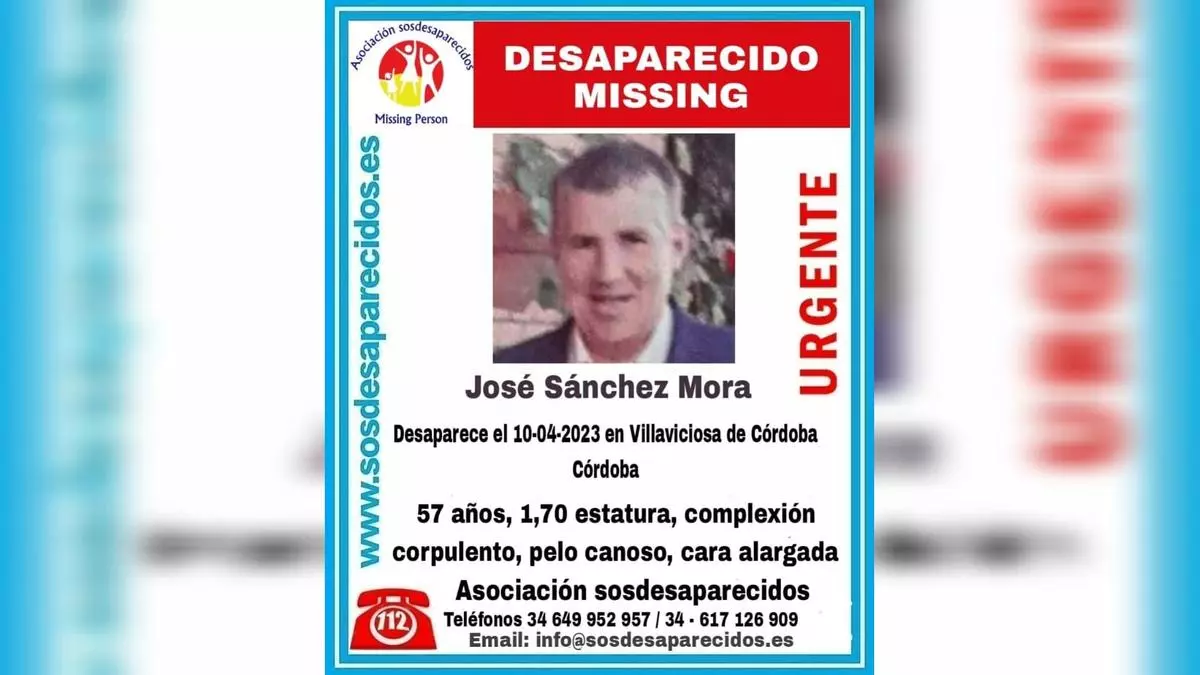 Asociación sosdesaparecidos
Missing Person

DESAPARECIDO
MISSING

www.sosdesaparecidos.es

URGENTE

José Sánchez Mora

Desaparece el 10-04-2023 en Villaviciosa de Córdoba
Córdoba

57 años, 1,70 estatura, complexión corpulento, pelo canoso, cara alargada

Asociación sosdesaparecidos

112

Teléfonos 34 649 952 957 / 34 - 617 126 909
Email: info@sosdesaparecidos.es